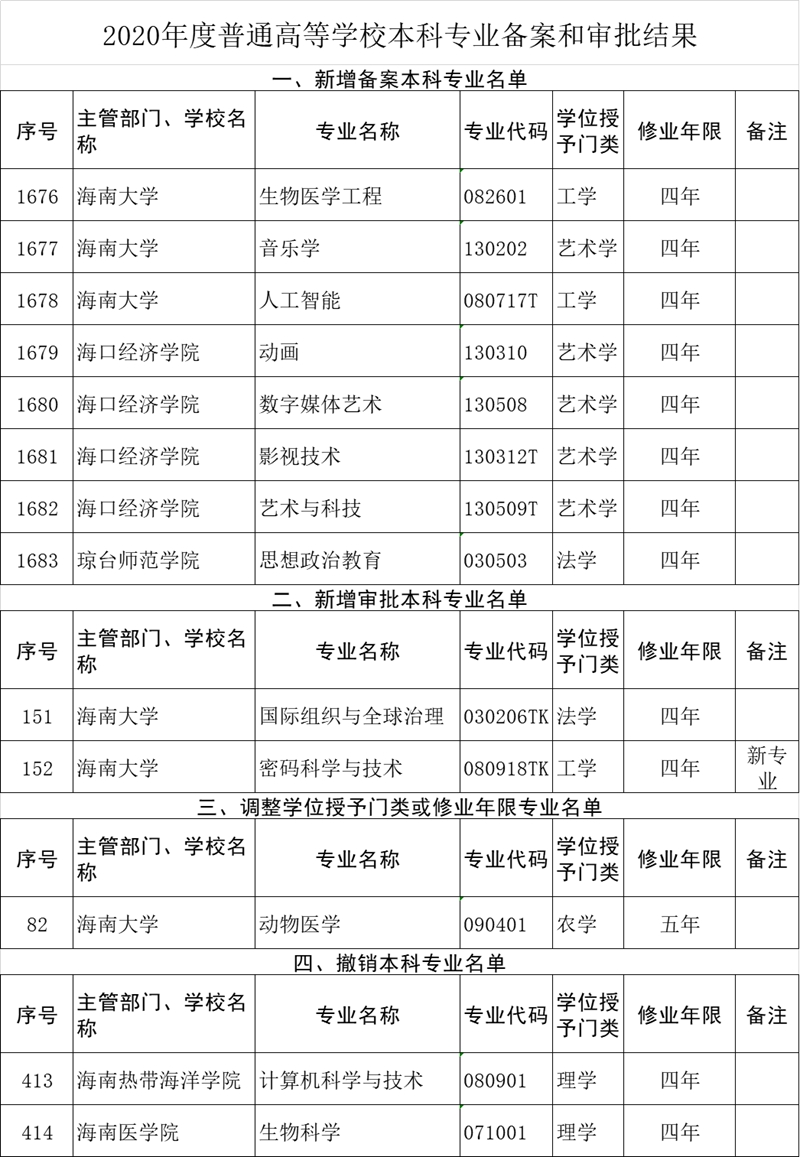 2020年度普通高等学校本科专业备案和审批结果

一、新增备案本科专业名单

| 序号 | 主管部门、学校名称 | 专业名称 | 专业代码 | 学位授予门类 | 修业年限 | 备注 |
|---|---|---|---|---|---|---|
| 1676 | 海南大学 | 生物医学工程 | 082601 | 工学 | 四年 | |
| 1677 | 海南大学 | 音乐学 | 130202 | 艺术学 | 四年 | |
| 1678 | 海南大学 | 人工智能 | 080717T | 工学 | 四年 | |
| 1679 | 海口经济学院 | 动画 | 130310 | 艺术学 | 四年 | |
| 1680 | 海口经济学院 | 数字媒体艺术 | 130508 | 艺术学 | 四年 | |
| 1681 | 海口经济学院 | 影视技术 | 130312T | 艺术学 | 四年 | |
| 1682 | 海口经济学院 | 艺术与科技 | 130509T | 艺术学 | 四年 | |
| 1683 | 琼台师范学院 | 思想政治教育 | 030503 | 法学 | 四年 | |

二、新增审批本科专业名单

| 序号 | 主管部门、学校名称 | 专业名称 | 专业代码 | 学位授予门类 | 修业年限 | 备注 |
|---|---|---|---|---|---|---|
| 151 | 海南大学 | 国际组织与全球治理 | 030206TK | 法学 | 四年 | |
| 152 | 海南大学 | 密码科学与技术 | 080918TK | 工学 | 四年 | 新专业 |

三、调整学位授予门类或修业年限专业名单

| 序号 | 主管部门、学校名称 | 专业名称 | 专业代码 | 学位授予门类 | 修业年限 | 备注 |
|---|---|---|---|---|---|---|
| 82 | 海南大学 | 动物医学 | 090401 | 农学 | 五年 | |

四、撤销本科专业名单

| 序号 | 主管部门、学校名称 | 专业名称 | 专业代码 | 学位授予门类 | 修业年限 | 备注 |
|---|---|---|---|---|---|---|
| 413 | 海南热带海洋学院 | 计算机科学与技术 | 080901 | 理学 | 四年 | |
| 414 | 海南医学院 | 生物科学 | 071001 | 理学 | 四年 | |